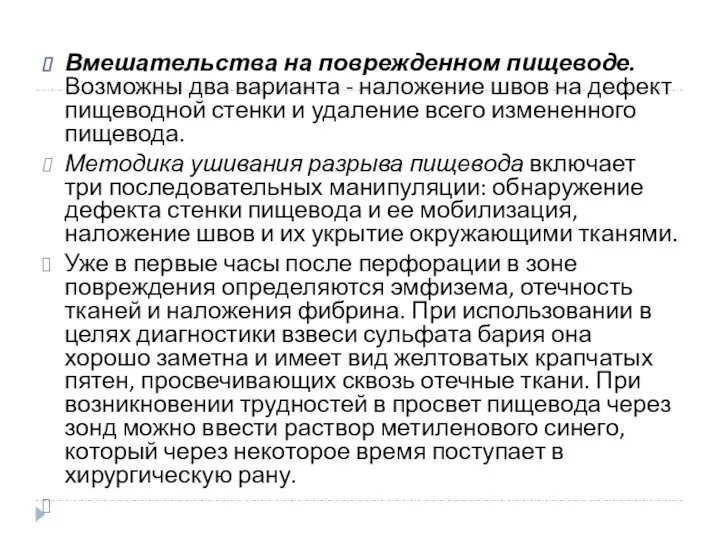 Вмешательства на поврежденном пищеводе. Возможны два варианта - наложение швов на дефект пищеводной стенки и удаление всего измененного пищевода.

Методика ушивания разрыва пищевода включает три последовательных манипуляции: обнаружение дефекта стенки пищевода и ее мобилизация, наложение швов и их укрытие окружающими тканями.

Уже в первые часы после перфорации в зоне повреждения определяются эмфизема, отечность тканей и наложения фибрина. При использовании в целях диагностики взвеси сульфата бария она хорошо заметна и имеет вид желтоватых крапчатых пятен, просвечивающих сквозь отечные ткани. При возникновении трудностей в просвет пищевода через зонд можно ввести раствор метиленового синего, который через некоторое время поступает в хирургическую рану.